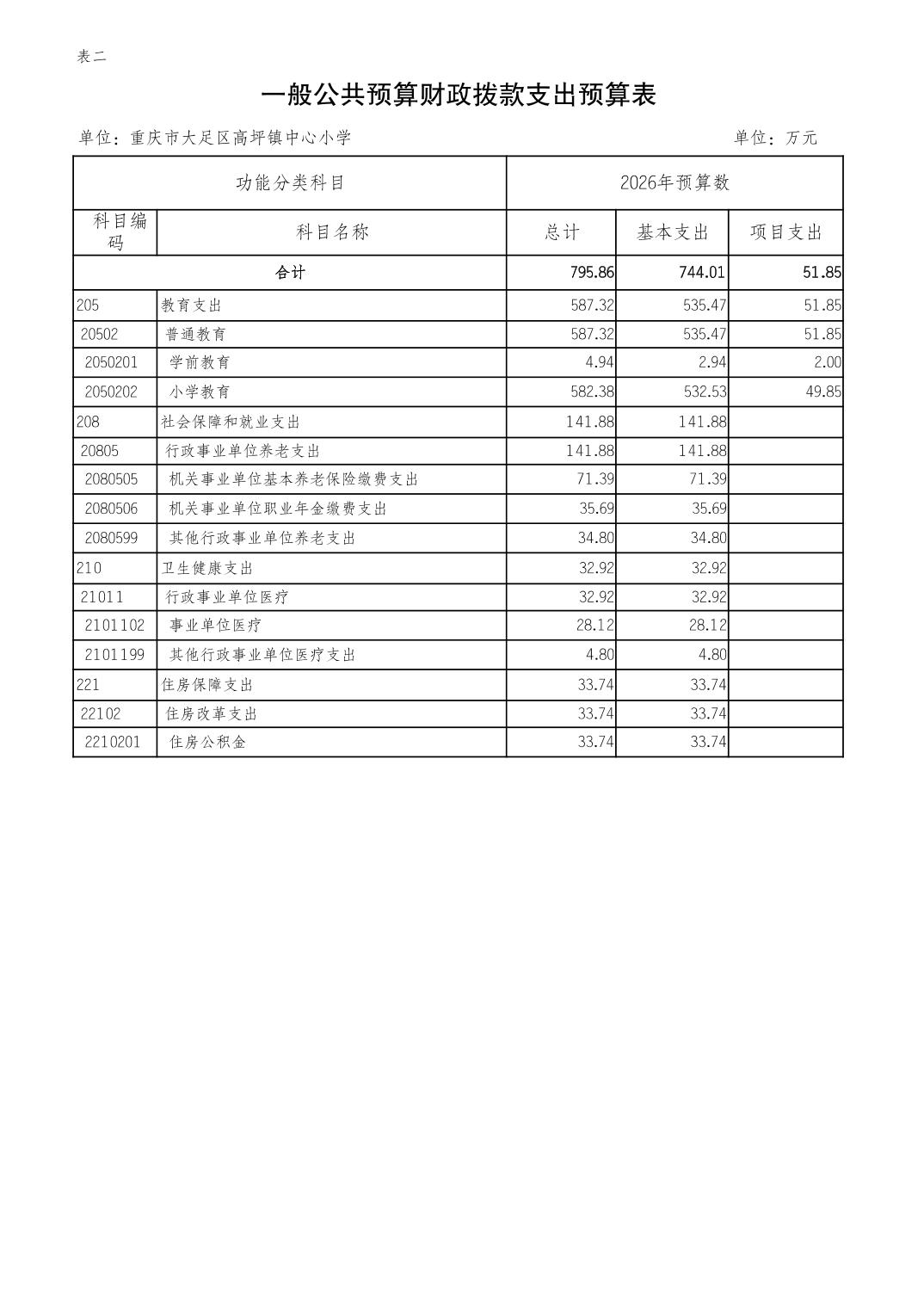 表二

一般公共预算财政拨款支出预算表

单位：重庆市大足区高坪镇中心小学 单位：万元

| 功能分类科目 | | 2026年预算数 | | |
|---|---|---|---|---|
| 科目编码 | 科目名称 | 总计 | 基本支出 | 项目支出 |
| 合计 | | 795.86 | 744.01 | 51.85 |
| 205 | 教育支出 | 587.32 | 535.47 | 51.85 |
| 20502 | 普通教育 | 587.32 | 535.47 | 51.85 |
| 2050201 | 学前教育 | 4.94 | 2.94 | 2.00 |
| 2050202 | 小学教育 | 582.38 | 532.53 | 49.85 |
| 208 | 社会保障和就业支出 | 141.88 | 141.88 | |
| 20805 | 行政事业单位养老支出 | 141.88 | 141.88 | |
| 2080505 | 机关事业单位基本养老保险缴费支出 | 71.39 | 71.39 | |
| 2080506 | 机关事业单位职业年金缴费支出 | 35.69 | 35.69 | |
| 2080599 | 其他行政事业单位养老支出 | 34.80 | 34.80 | |
| 210 | 卫生健康支出 | 32.92 | 32.92 | |
| 21011 | 行政事业单位医疗 | 32.92 | 32.92 | |
| 2101102 | 事业单位医疗 | 28.12 | 28.12 | |
| 2101199 | 其他行政事业单位医疗支出 | 4.80 | 4.80 | |
| 221 | 住房保障支出 | 33.74 | 33.74 | |
| 22102 | 住房改革支出 | 33.74 | 33.74 | |
| 2210201 | 住房公积金 | 33.74 | 33.74 | |